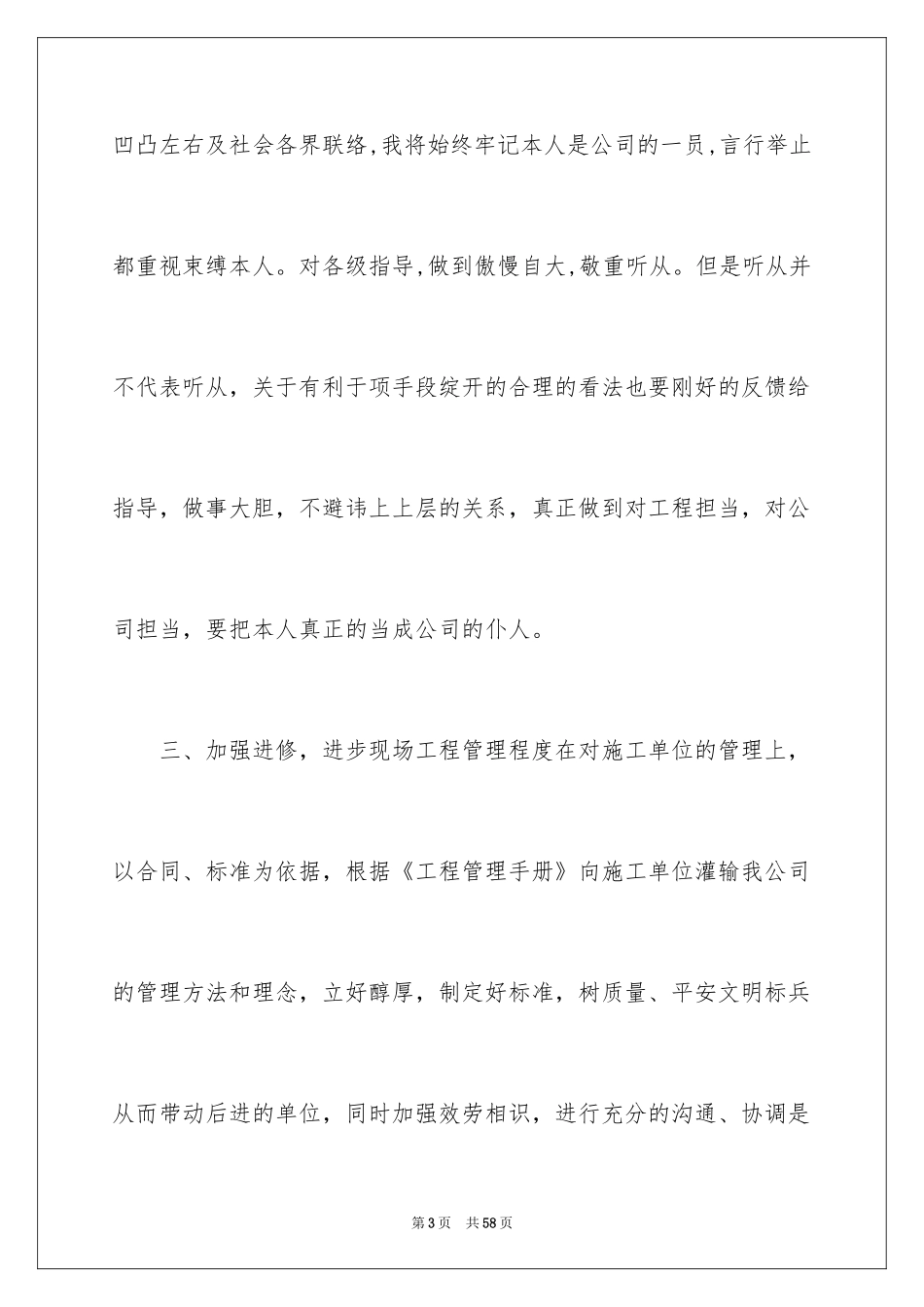 凹凸左右及社会各界联络,我将始终牢记本人是公司的一员,言行举止都重视束缚本人。对各级指导,做到傲慢自大,敬重听从。但是听从并不代表听从，关于有利于项手段绽开的合理的看法也要刚好的反馈给指导，做事大胆，不避讳上上层的关系，真正做到对工程担当，对公司担当，要把本人真正的当成公司的仆人。

三、加强进修，进步现场工程管理程度在对施工单位的管理上，以合同、标准为依据，根据《工程管理手册》向施工单位灌输我公司的管理方法和理念，立好醇厚，制定好标准，树质量、平安文明标兵从而带动后进的单位，同时加强效劳相识，进行充分的沟通、协调是

第3页 共58页